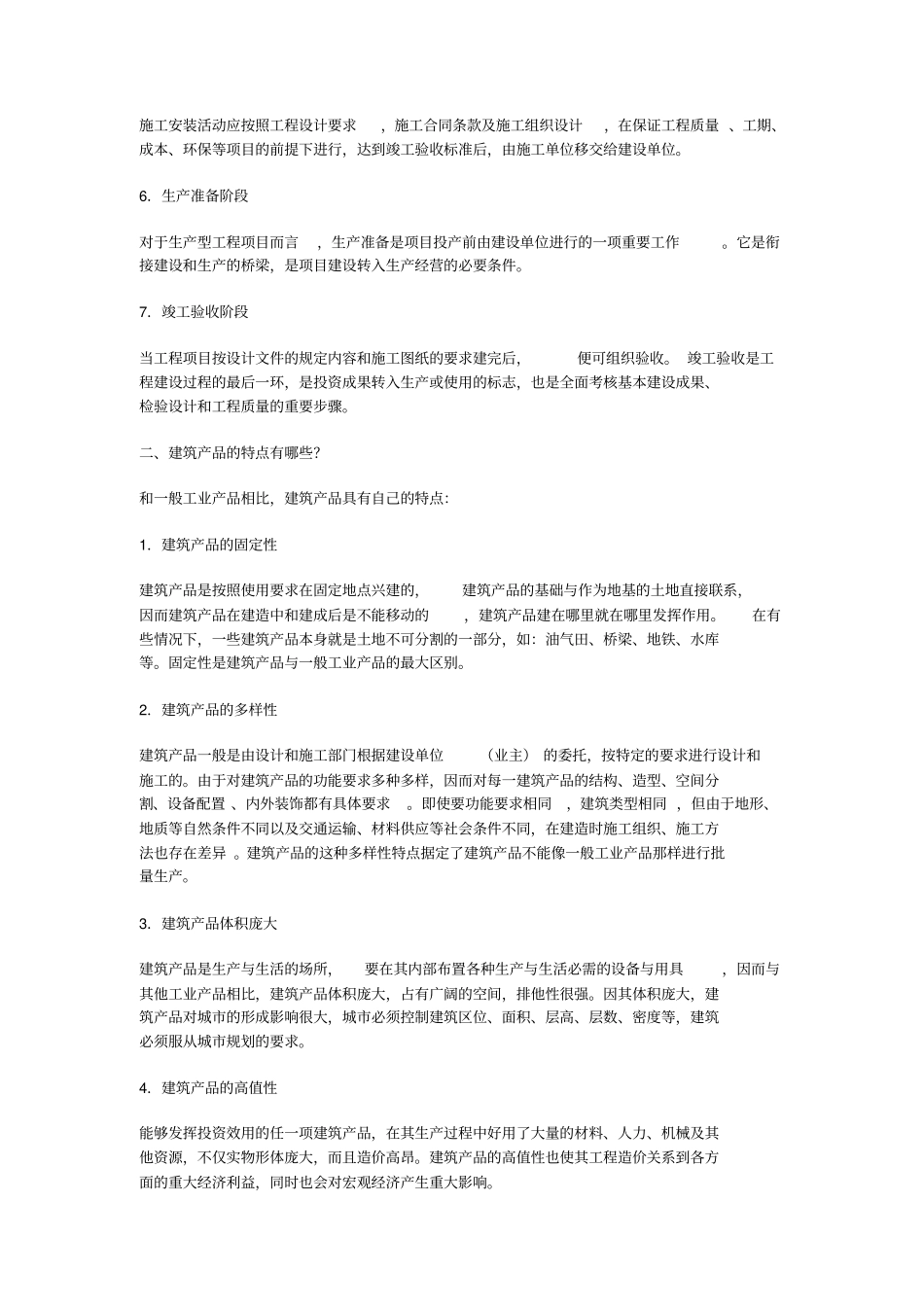 施工安装活动应按照工程设计要求，施工合同条款及施工组织设计，在保证工程质量、工期、成本、环保等项目的前提下进行，达到竣工验收标准后，由施工单位移交给建设单位。

6. 生产准备阶段

对于生产型工程项目而言，生产准备是项目投产前由建设单位进行的一项重要工作。它是衔接建设和生产的桥梁，是项目建设转入生产经营的必要条件。

7. 竣工验收阶段

当工程项目按设计文件的规定内容和施工图纸的要求建完后，便可组织验收。竣工验收是工程建设过程的最后一环，是投资成果转入生产或使用的标志，也是全面考核基本建设成果、检验设计和工程质量的重要步骤。

二、建筑产品的特点有哪些?

和一般工业产品相比，建筑产品具有自己的特点:

1. 建筑产品的固定性

建筑产品是按照使用要求在固定地点兴建的，建筑产品的基础与作为地基的土地直接联系，因而建筑产品在建造中和建成后是不能移动的，建筑产品建在哪里就在哪里发挥作用。在有些情况下，一些建筑产品本身就是土地不可分割的一部分，如：油气田、桥梁、地铁、水库等。固定性是建筑产品与一般工业产品的最大区别。

2. 建筑产品的多样性

建筑产品一般是由设计和施工部门根据建设单位（业主）的委托，按特定的要求进行设计和施工的。由于对建筑产品的功能要求多种多样，因而对每一建筑产品的结构、造型、空间分割、设备配置、内外装饰都有具体要求。即使要功能要求相同，建筑类型相同，但由于地形、地质等自然条件不同以及交通运输、材料供应等社会条件不同，在建造时施工组织、施工方法也存在差异。建筑产品的这种多样性特点据定了建筑产品不能像一般工业产品那样进行批量生产。

3. 建筑产品体积庞大

建筑产品是生产与生活的场所，要在其内部布置各种生产与生活必需的设备与用具，因而与其他工业产品相比，建筑产品体积庞大，占有广阔的空间，排他性很强。因其体积庞大，建筑产品对城市的形成影响很大，城市必须控制建筑区位、面积、层高、层数、密度等，建筑必须服从城市规划的要求。

4. 建筑产品的高值性

能够发挥投资效用的任一项建筑产品，在其生产过程中好用了大量的材料、人力、机械及其他资源，不仅实物形体庞大，而且造价高昂。建筑产品的高值性也使其工程造价关系到各方面的重大经济利益，同时也会对宏观经济产生重大影响。